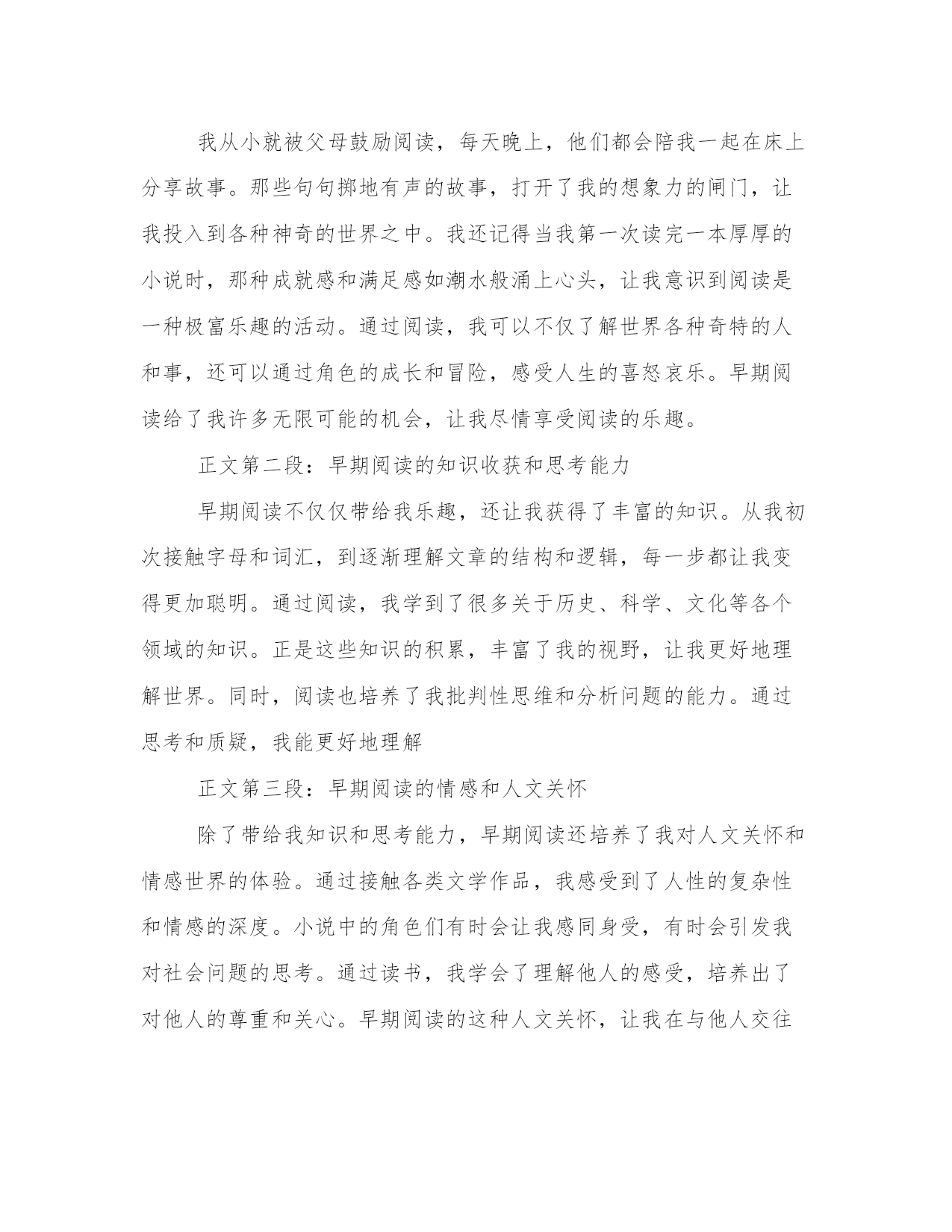 我从小就被父母鼓励阅读，每天晚上，他们都会陪我一起在床上分享故事。那些句句掷地有声的故事，打开了我的想象力的闸门，让我投入到各种神奇的世界之中。我还记得当我第一次读完一本厚厚的小说时，那种成就感和满足感如潮水般涌上心头，让我意识到阅读是一种极富乐趣的活动。通过阅读，我可以不仅了解世界各种奇特的人和事，还可以通过角色的成长和冒险，感受人生的喜怒哀乐。早期阅读给了我许多无限可能的机会，让我尽情享受阅读的乐趣。

正文第二段：早期阅读的知识收获和思考能力

早期阅读不仅仅带给我乐趣，还让我获得了丰富的知识。从我初次接触字母和词汇，到逐渐理解文章的结构和逻辑，每一步都让我变得更加聪明。通过阅读，我学到了很多关于历史、科学、文化等各个领域的知识。正是这些知识的积累，丰富了我的视野，让我更好地理解世界。同时，阅读也培养了我批判性思维和分析问题的能力。通过思考和质疑，我能更好地理解

正文第三段：早期阅读的情感和人文关怀

除了带给我知识和思考能力，早期阅读还培养了我对人文关怀和情感世界的体验。通过接触各类文学作品，我感受到了人性的复杂性和情感的深度。小说中的角色们有时会让我感同身受，有时会引发我对社会问题的思考。通过读书，我学会了理解他人的感受，培养出了对他人的尊重和关心。早期阅读的这种人文关怀，让我在与他人交往